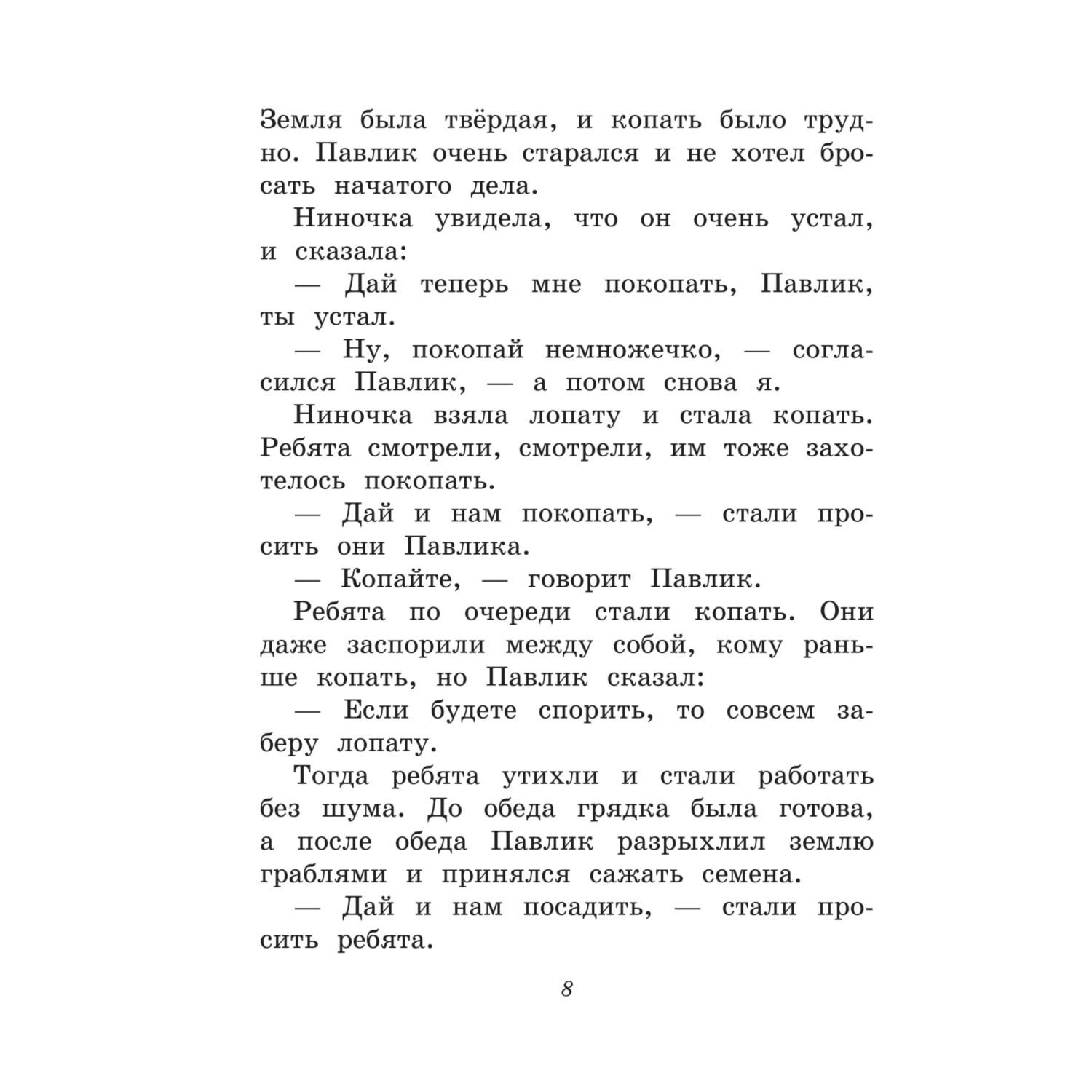 Земля была твёрдая, и копать было трудно. Павлик очень старался и не хотел бросать начатого дела.

Ниночка увидела, что он очень устал, и сказала:

— Дай теперь мне покопать, Павлик, ты устал.

— Ну, покопай немножечко, — согласился Павлик, — а потом снова я.

Ниночка взяла лопату и стала копать. Ребята смотрели, смотрели, им тоже захотелось покопать.

— Дай и нам покопать, — стали просить они Павлика.

— Копайте, — говорит Павлик.

Ребята по очереди стали копать. Они даже заспорили между собой, кому раньше копать, но Павлик сказал:

— Если будете спорить, то совсем заберу лопату.

Тогда ребята утихли и стали работать без шума. До обеда грядка была готова, а после обеда Павлик разрыхлил землю граблями и принялся сажать семена.

— Дай и нам посадить, — стали просить ребята.

8